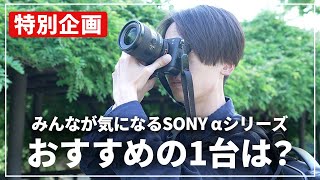 特別企画

みんなが気になるSONY αシリーズ
おすすめの1台は?